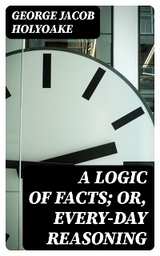 GEORGE JACOB HOLYOAKE

A LOGIC OF FACTS; OR, EVERY-DAY REASONING